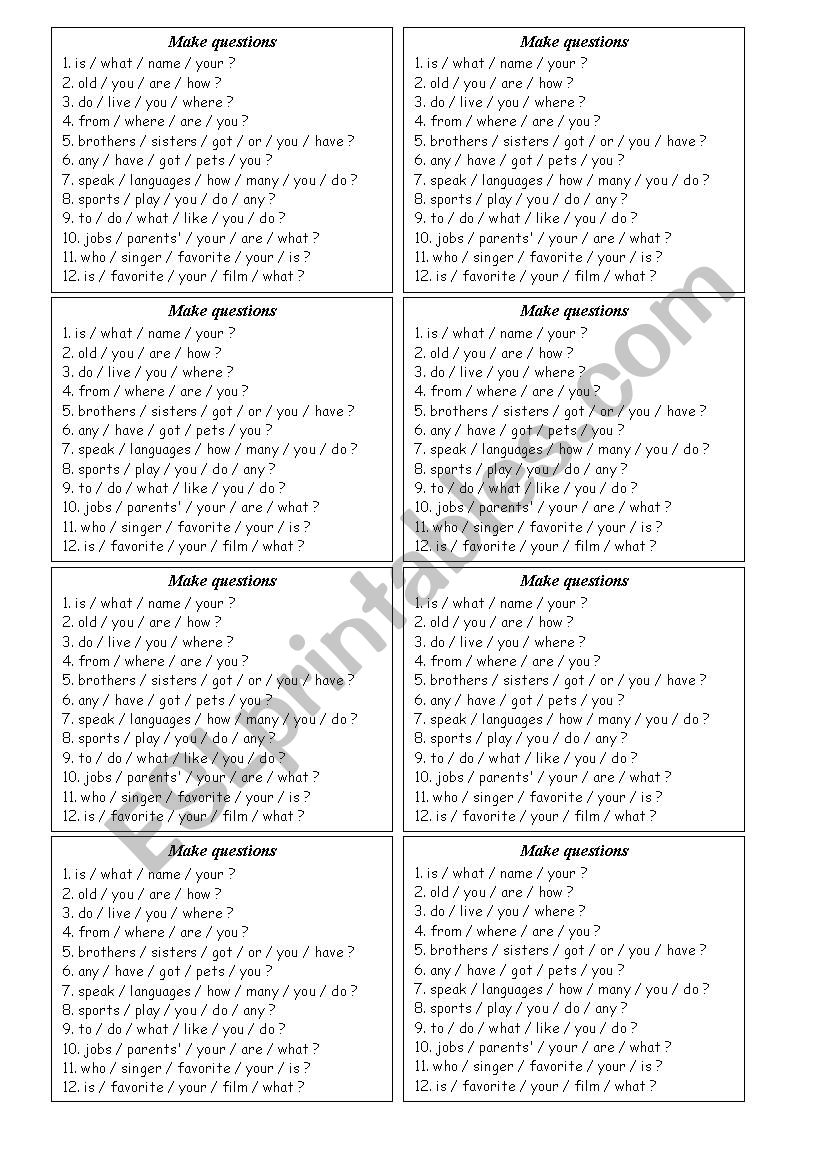 Make questions
1. is / what / name / your ?
2. old / you / are / how ?
3. do / live / you / where ?
4. from / where / are / you ?
5. brothers / sisters / got / or / you / have ?
6. any / have / got / pets / you ?
7. speak / languages / how / many / you / do ?
8. sports / play / you / do / any ?
9. to / do / what / like / you / do ?
10. jobs / parents' / your / are / what ?
11. who / singer / favorite / your / is ?
12. is / favorite / your / film / what ?

Make questions
1. is / what / name / your ?
2. old / you / are / how ?
3. do / live / you / where ?
4. from / where / are / you ?
5. brothers / sisters / got / or / you / have ?
6. any / have / got / pets / you ?
7. speak / languages / how / many / you / do ?
8. sports / play / you / do / any ?
9. to / do / what / like / you / do ?
10. jobs / parents' / your / are / what ?
11. who / singer / favorite / your / is ?
12. is / favorite / your / film / what ?

Make questions
1. is / what / name / your ?
2. old / you / are / how ?
3. do / live / you / where ?
4. from / where / are / you ?
5. brothers / sisters / got / or / you / have ?
6. any / have / got / pets / you ?
7. speak / languages / how / many / you / do ?
8. sports / play / you / do / any ?
9. to / do / what / like / you / do ?
10. jobs / parents' / your / are / what ?
11. who / singer / favorite / your / is ?
12. is / favorite / your / film / what ?

Make questions
1. is / what / name / your ?
2. old / you / are / how ?
3. do / live / you / where ?
4. from / where / are / you ?
5. brothers / sisters / got / or / you / have ?
6. any / have / got / pets / you ?
7. speak / languages / how / many / you / do ?
8. sports / play / you / do / any ?
9. to / do / what / like / you / do ?
10. jobs / parents' / your / are / what ?
11. who / singer / favorite / your / is ?
12. is / favorite / your / film / what ?

Make questions
1. is / what / name / your ?
2. old / you / are / how ?
3. do / live / you / where ?
4. from / where / are / you ?
5. brothers / sisters / got / or / you / have ?
6. any / have / got / pets / you ?
7. speak / languages / how / many / you / do ?
8. sports / play / you / do / any ?
9. to / do / what / like / you / do ?
10. jobs / parents' / your / are / what ?
11. who / singer / favorite / your / is ?
12. is / favorite / your / film / what ?

Make questions
1. is / what / name / your ?
2. old / you / are / how ?
3. do / live / you / where ?
4. from / where / are / you ?
5. brothers / sisters / got / or / you / have ?
6. any / have / got / pets / you ?
7. speak / languages / how / many / you / do ?
8. sports / play / you / do / any ?
9. to / do / what / like / you / do ?
10. jobs / parents' / your / are / what ?
11. who / singer / favorite / your / is ?
12. is / favorite / your / film / what ?

Make questions
1. is / what / name / your ?
2. old / you / are / how ?
3. do / live / you / where ?
4. from / where / are / you ?
5. brothers / sisters / got / or / you / have ?
6. any / have / got / pets / you ?
7. speak / languages / how / many / you / do ?
8. sports / play / you / do / any ?
9. to / do / what / like / you / do ?
10. jobs / parents' / your / are / what ?
11. who / singer / favorite / your / is ?
12. is / favorite / your / film / what ?

Make questions
1. is / what / name / your ?
2. old / you / are / how ?
3. do / live / you / where ?
4. from / where / are / you ?
5. brothers / sisters / got / or / you / have ?
6. any / have / got / pets / you ?
7. speak / languages / how / many / you / do ?
8. sports / play / you / do / any ?
9. to / do / what / like / you / do ?
10. jobs / parents' / your / are / what ?
11. who / singer / favorite / your / is ?
12. is / favorite / your / film / what ?

ESLprintables.com